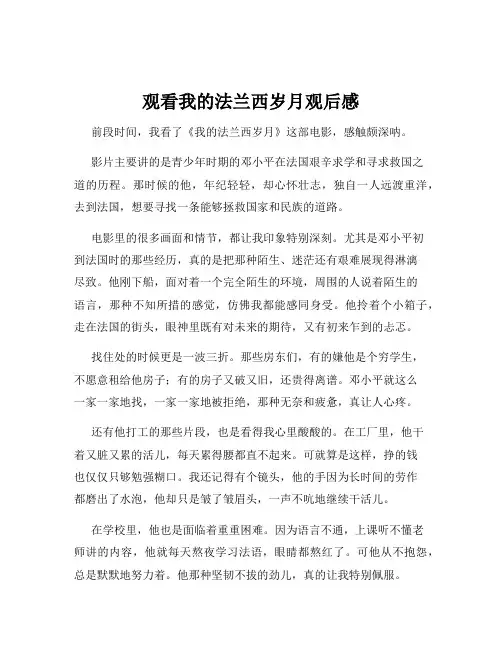 观看我的法兰西岁月观后感

前段时间，我看了《我的法兰西岁月》这部电影，感触颇深呐。

影片主要讲的是青少年时期的邓小平在法国艰辛求学和寻求救国之道的历程。那时候的他，年纪轻轻，却心怀壮志，独自一人远渡重洋，去到法国，想要寻找一条能够拯救国家和民族的道路。

电影里的很多画面和情节，都让我印象特别深刻。尤其是邓小平初到法国时的那些经历，真的是把那种陌生、迷茫还有艰难展现得淋漓尽致。他刚下船，面对着一个完全陌生的环境，周围的人说着陌生的语言，那种不知所措的感觉，仿佛我都能感同身受。他拎着个小箱子，走在法国的街头，眼神里既有对未来的期待，又有初来乍到的忐忑。

找住处的时候更是一波三折。那些房东们，有的嫌他是个穷学生，不愿意租给他房子；有的房子又破又旧，还贵得离谱。邓小平就这么一家一家地找，一家一家地被拒绝，那种无奈和疲惫，真让人心疼。

还有他打工的那些片段，也是看得我心里酸酸的。在工厂里，他干着又脏又累的活儿，每天累得腰都直不起来。可就算是这样，挣的钱也仅仅只够勉强糊口。我还记得有个镜头，他的手因为长时间的劳作都磨出了水泡，他却只是皱了皱眉头，一声不吭地继续干活儿。

在学校里，他也是面临着重重困难。因为语言不通，上课听不懂老师讲的内容，他就每天熬夜学习法语，眼睛都熬红了。可他从不抱怨，总是默默地努力着。他那种坚韧不拔的劲儿，真的让我特别佩服。